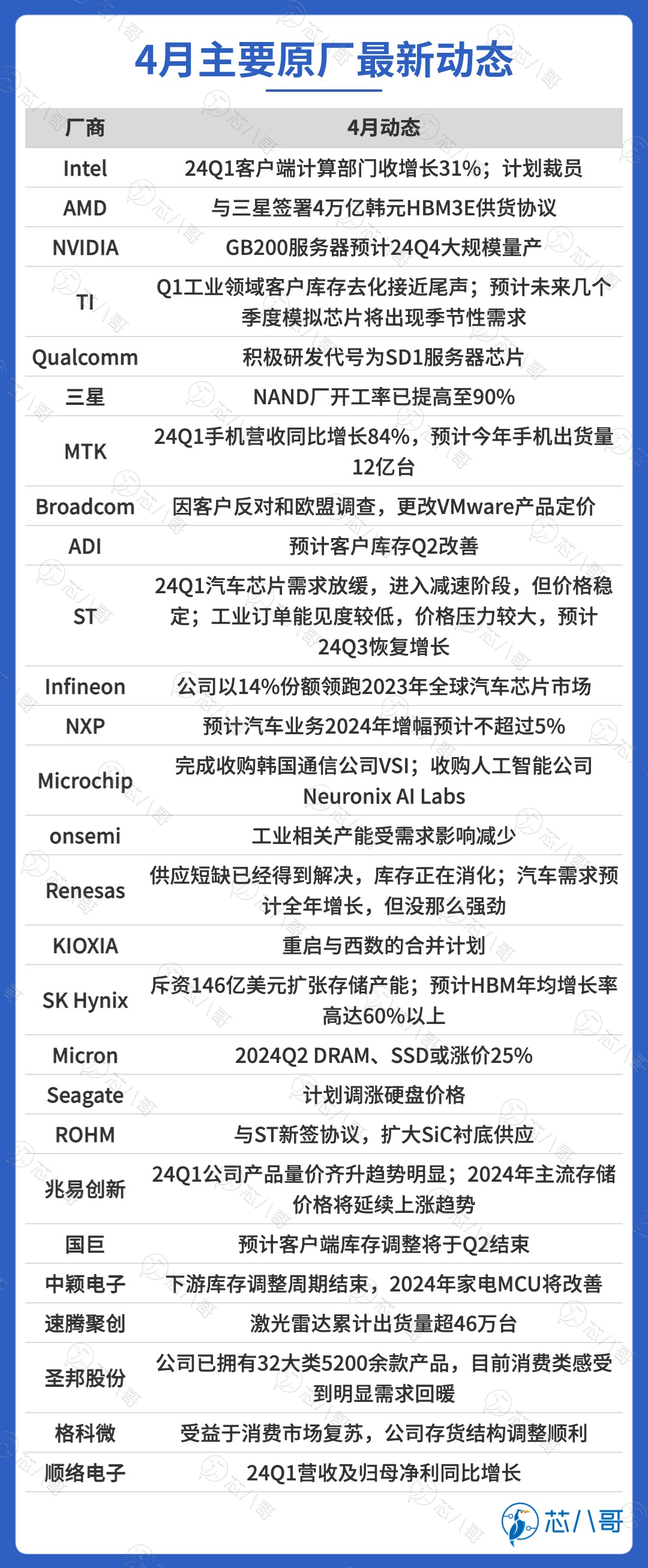 4月主要原厂最新动态

| 厂商 | 4月动态 |
|---|---|
| Intel | 24Q1客户端计算部门收增长31%；计划裁员 |
| AMD | 与三星签署4万亿韩元HBM3E供货协议 |
| NVIDIA | GB200服务器预计24Q4大规模量产 |
| TI | Q1工业领域客户库存去化接近尾声；预计未来几个季度模拟芯片将出现季节性需求 |
| Qualcomm | 积极研发代号为SD1服务器芯片 |
| 三星 | NAND厂开工率已提高至90% |
| MTK | 24Q1手机营收同比增长84%，预计今年手机出货量12亿台 |
| Broadcom | 因客户反对和欧盟调查，更改VMware产品定价 |
| ADI | 预计客户库存Q2改善 |
| ST | 24Q1汽车芯片需求放缓，进入减速阶段，但价格稳定；工业订单能见度较低，价格压力较大，预计24Q3恢复增长 |
| Infineon | 公司以14%份额领跑2023年全球汽车芯片市场 |
| NXP | 预计汽车业务2024年增幅预计不超过5% |
| Microchip | 完成收购韩国通信公司VSI；收购人工智能公司Neuronix AI Labs |
| onsemi | 工业相关产能受需求影响减少 |
| Renesas | 供应短缺已经得到解决，库存正在消化；汽车需求预计全年增长，但没那么强劲 |
| KIOXIA | 重启与西数的合并计划 |
| SK Hynix | 斥资146亿美元扩张存储产能；预计HBM年均增长率高达60%以上 |
| Micron | 2024Q2 DRAM、SSD或涨价25% |
| Seagate | 计划调涨硬盘价格 |
| ROHM | 与ST新签协议，扩大SiC衬底供应 |
| 兆易创新 | 24Q1公司产品量价齐升趋势明显；2024年主流存储价格将延续上涨趋势 |
| 国巨 | 预计客户端库存调整将于Q2结束 |
| 中颖电子 | 下游库存调整周期结束，2024年家电MCU将改善 |
| 速腾聚创 | 激光雷达累计出货量超46万台 |
| 圣邦股份 | 公司已拥有32大类5200余款产品，目前消费类感受到明显需求回暖 |
| 格科微 | 受益于消费市场复苏，公司存货结构调整顺利 |
| 顺络电子 | 24Q1营收及归母净利同比增长 |

芯八哥